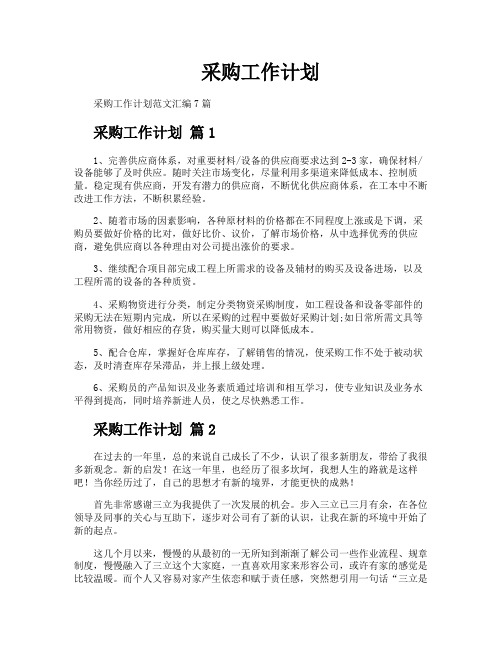 采购工作计划

采购工作计划范文汇编7篇

采购工作计划 篇1

1、完善供应商体系，对重要材料/设备的供应商要求达到2-3家，确保材料/设备能够了及时供应。随时关注市场变化，尽量利用多渠道来降低成本、控制质量。稳定现有供应商，开发有潜力的供应商，不断优化供应商体系，在工本中不断改进工作方法，不断积累经验。

2、随着市场的因素影响，各种原材料的价格都在不同程度上涨或是下调，采购员要做好价格的比对，做好比价、议价，了解市场价格，从中选择优秀的供应商，避免供应商以各种理由对公司提出涨价的要求。

3、继续配合项目部完成工程上所需求的设备及辅材的购买及设备进场，以及工程所需的设备的各种质资。

4、采购物资进行分类，制定分类物资采购制度，如工程设备和设备零部件的采购无法在短期内完成，所以在采购的过程中要做好采购计划;如日常所需文具等常用物资，做好相应的存货，购买量大则可以降低成本。

5、配合仓库，掌握好仓库库存，了解销售的情况，使采购工作不处于被动状态，及时清查库存呆滞品，并上报上级处理。

6、采购员的产品知识及业务素质通过培训和相互学习，使专业知识及业务水平得到提高，同时培养新进人员，使之尽快熟悉工作。

采购工作计划 篇2

在过去的一年里，总的来说自己成长了不少，认识了很多新朋友，带给了我很多新观念。新的启发！在这一年里，也经历了很多坎坷，我想人生的路就是这样吧！当你经历过了，自己的思想才有新的境界，才能更快的成熟！

首先非常感谢三立为我提供了一次发展的机会。步入三立已三月有余，在各位领导及同事的关心与互助下，逐步对公司有了新的认识，让我在新的环境中开始了新的起点。

这几个月以来，慢慢的从最初的一无所知到渐渐了解公司一些作业流程、规章制度，慢慢融入了三立这个大家庭，一直喜欢用家来形容公司，或许有家的感觉是比较温暖。而个人又容易对家产生依恋和赋于责任感，突然想引用一句话“三立是